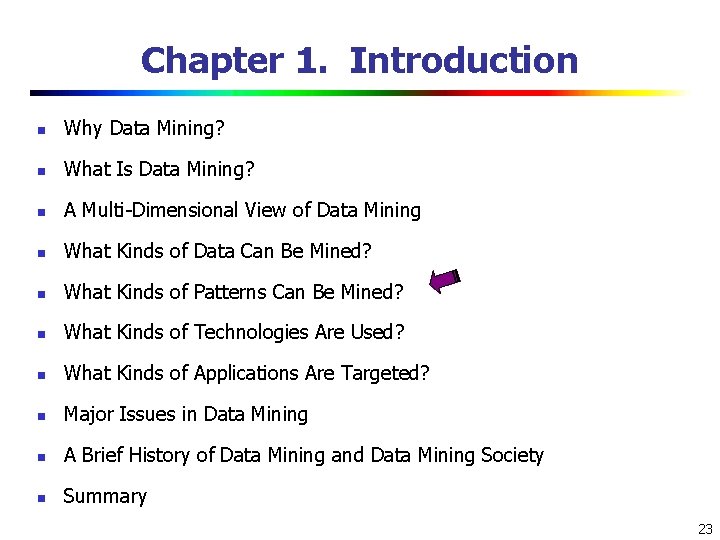 Chapter 1. Introduction

- Why Data Mining?
- What Is Data Mining?
- A Multi-Dimensional View of Data Mining
- What Kinds of Data Can Be Mined?
- What Kinds of Patterns Can Be Mined?
- What Kinds of Technologies Are Used?
- What Kinds of Applications Are Targeted?
- Major Issues in Data Mining
- A Brief History of Data Mining and Data Mining Society
- Summary

23